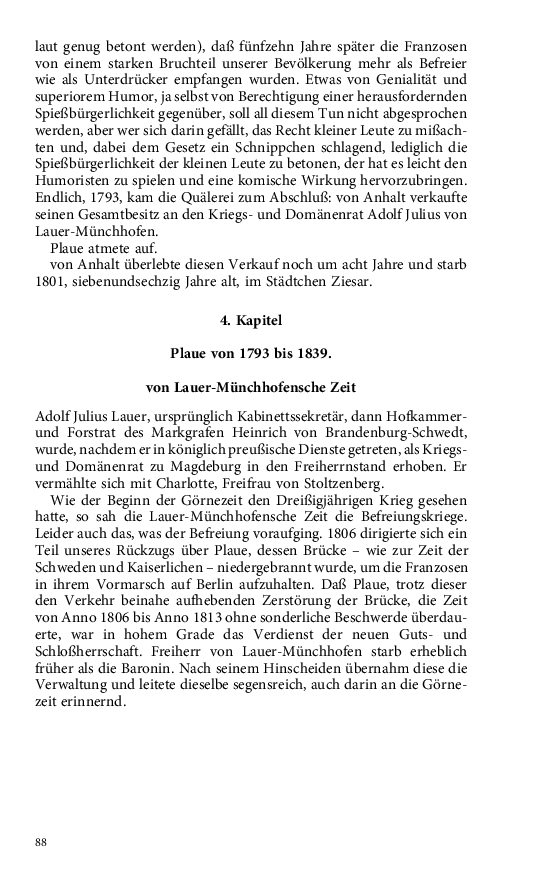 laut genug betont werden), daß fünfzehn Jahre später die Franzosen von einem starken Bruchteil unserer Bevölkerung mehr als Befreier wie als Unterdrücker empfangen wurden. Etwas von Genialität und superiorem Humor, ja selbst von Berechtigung einer herausfordernden Spießbürgerlichkeit gegenüber, soll all diesem Tun nicht abgesprochen werden, aber wer sich darin gefällt, das Recht kleiner Leute zu mißachten und, dabei dem Gesetz ein Schnippchen schlagend, lediglich die Spießbürgerlichkeit der kleinen Leute zu betonen, der hat es leicht den Humoristen zu spielen und eine komische Wirkung hervorzubringen. Endlich, 1793, kam die Quälerei zum Abschluß: von Anhalt verkaufte seinen Gesamtbesitz an den Kriegs- und Domänenrat Adolf Julius von Lauer-Münchhofen.

Plaue atmete auf.

von Anhalt überlebte diesen Verkauf noch um acht Jahre und starb 1801, siebenundsechzig Jahre alt, im Städtchen Ziesar.

4. Kapitel

Plaue von 1793 bis 1839.

von Lauer-Münchhofensche Zeit

Adolf Julius Lauer, ursprünglich Kabinettssekretär, dann Hofkammer- und Forstrat des Markgrafen Heinrich von Brandenburg-Schwedt, wurde, nachdem er in königlich preußische Dienste getreten, als Kriegs- und Domänenrat zu Magdeburg in den Freiherrnstand erhoben. Er vermählte sich mit Charlotte, Freifrau von Stoltzenberg.

Wie der Beginn der Görnezeit den Dreißigjährigen Krieg gesehen hatte, so sah die Lauer-Münchhofensche Zeit die Befreiungskriege. Leider auch das, was der Befreiung voraufging. 1806 dirigierte sich ein Teil unseres Rückzugs über Plaue, dessen Brücke – wie zur Zeit der Schweden und Kaiserlichen – niedergebrannt wurde, um die Franzosen in ihrem Vormarsch auf Berlin aufzuhalten. Daß Plaue, trotz dieser den Verkehr beinahe aufhebenden Zerstörung der Brücke, die Zeit von Anno 1806 bis Anno 1813 ohne sonderliche Beschwerde überdauerte, war in hohem Grade das Verdienst der neuen Guts- und Schloßherrschaft. Freiherr von Lauer-Münchhofen starb erheblich früher als die Baronin. Nach seinem Hinscheiden übernahm diese die Verwaltung und leitete dieselbe segensreich, auch darin an die Görnezeit erinnernd.

88